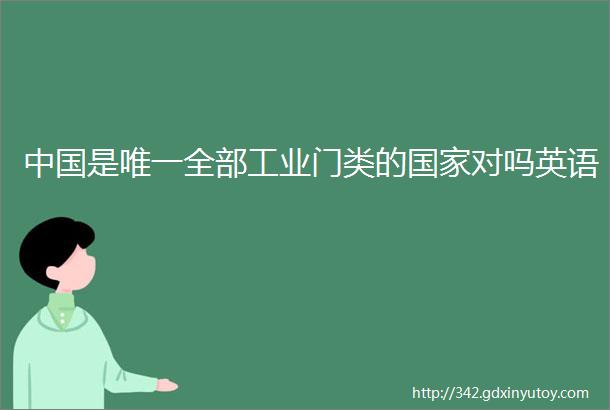 中国是唯一全部工业门类的国家对吗英语

http://342.gdxinyutoy.com